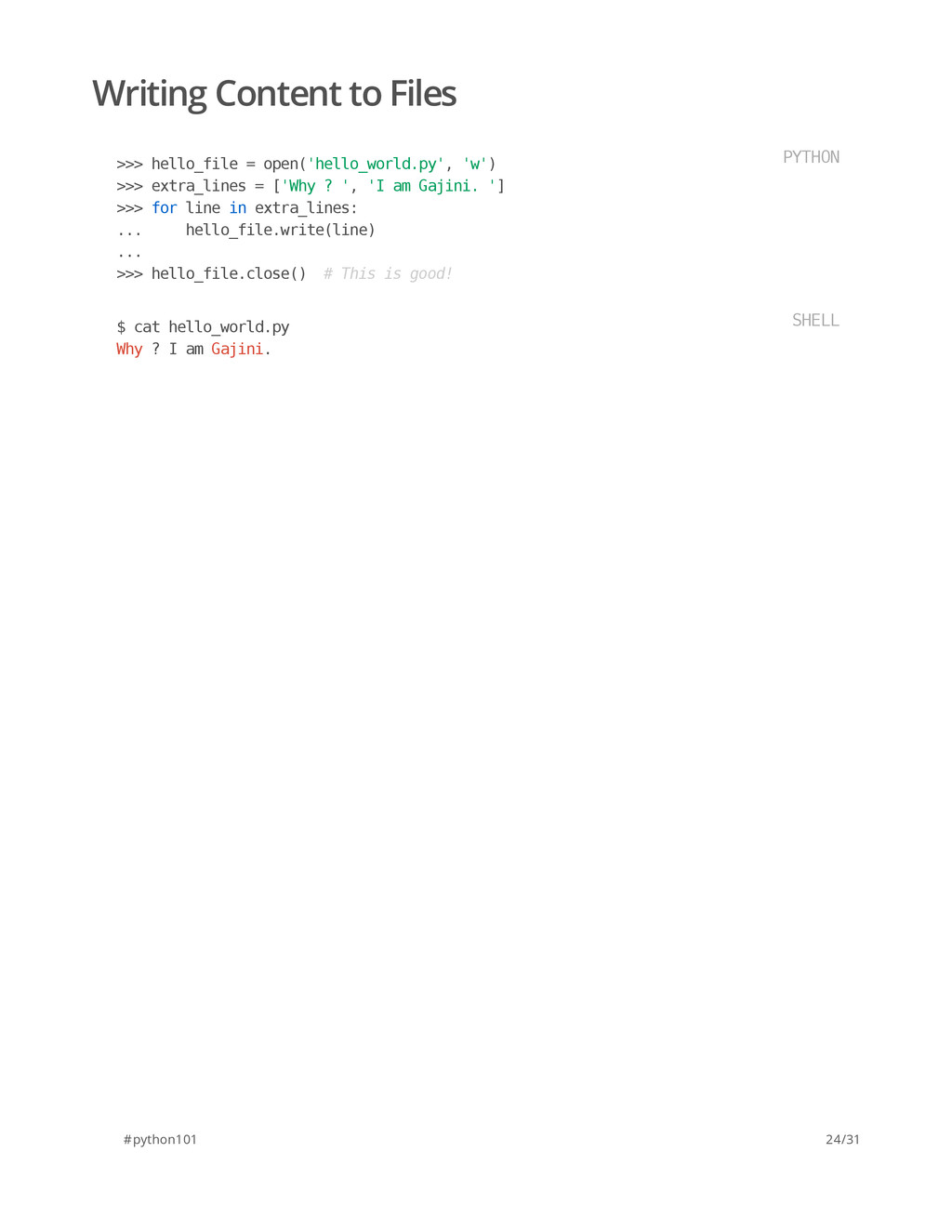 Writing Content to Files

PYTHON

>>> hello_file = open('hello_world.py', 'w')
>>> extra_lines = ['Why ? ', 'I am Gajini. ']
>>> for line in extra_lines:
...     hello_file.write(line)
...
>>> hello_file.close()  # This is good!

SHELL

$ cat hello_world.py
Why ? I am Gajini.

#python101

24/31